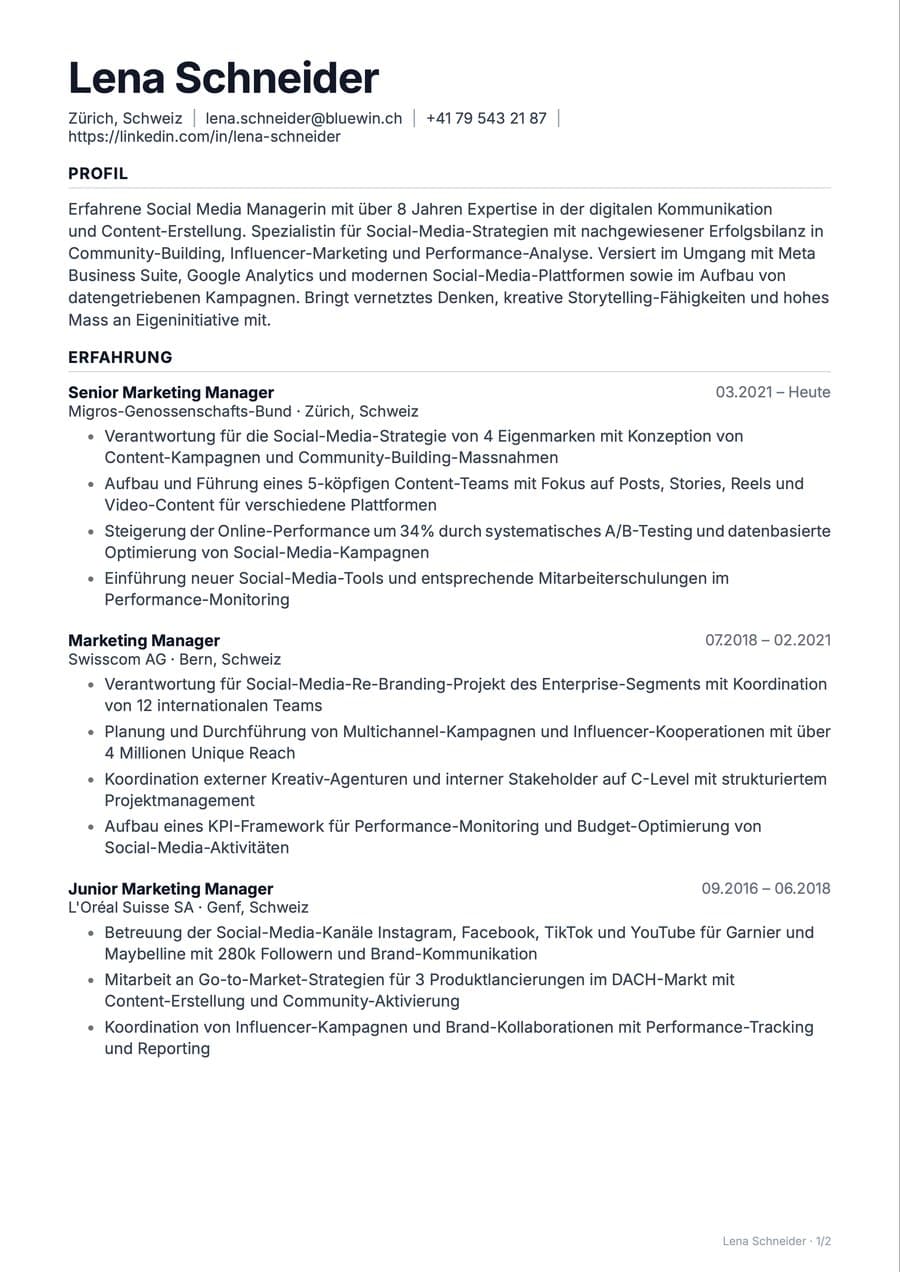 Lena Schneider

Zürich, Schweiz | lena.schneider@bluewin.ch | +41 79 543 21 87 |
https://linkedin.com/in/lena-schneider

PROFIL

Erfahrene Social Media Managerin mit über 8 Jahren Expertise in der digitalen Kommunikation und Content-Erstellung. Spezialistin für Social-Media-Strategien mit nachgewiesener Erfolgsbilanz in Community-Building, Influencer-Marketing und Performance-Analyse. Versiert im Umgang mit Meta Business Suite, Google Analytics und modernen Social-Media-Plattformen sowie im Aufbau von datengetriebenen Kampagnen. Bringt vernetztes Denken, kreative Storytelling-Fähigkeiten und hohes Mass an Eigeninitiative mit.

ERFAHRUNG

Senior Marketing Manager
03.2021 – Heute
Migros-Genossenschafts-Bund · Zürich, Schweiz

• Verantwortung für die Social-Media-Strategie von 4 Eigenmarken mit Konzeption von Content-Kampagnen und Community-Building-Massnahmen
• Aufbau und Führung eines 5-köpfigen Content-Teams mit Fokus auf Posts, Stories, Reels und Video-Content für verschiedene Plattformen
• Steigerung der Online-Performance um 34% durch systematisches A/B-Testing und datenbasierte Optimierung von Social-Media-Kampagnen
• Einführung neuer Social-Media-Tools und entsprechende Mitarbeiterschulungen im Performance-Monitoring

Marketing Manager
07.2018 – 02.2021
Swisscom AG · Bern, Schweiz

• Verantwortung für Social-Media-Re-Branding-Projekt des Enterprise-Segments mit Koordination von 12 internationalen Teams
• Planung und Durchführung von Multichannel-Kampagnen und Influencer-Kooperationen mit über 4 Millionen Unique Reach
• Koordination externer Kreativ-Agenturen und interner Stakeholder auf C-Level mit strukturiertem Projektmanagement
• Aufbau eines KPI-Framework für Performance-Monitoring und Budget-Optimierung von Social-Media-Aktivitäten

Junior Marketing Manager
09.2016 – 06.2018
L'Oréal Suisse SA · Genf, Schweiz

• Betreuung der Social-Media-Kanäle Instagram, Facebook, TikTok und YouTube für Garnier und Maybelline mit 280k Followern und Brand-Kommunikation
• Mitarbeit an Go-to-Market-Strategien für 3 Produktlancierungen im DACH-Markt mit Content-Erstellung und Community-Aktivierung
• Koordination von Influencer-Kampagnen und Brand-Kollaborationen mit Performance-Tracking und Reporting

Lena Schneider · 1/2